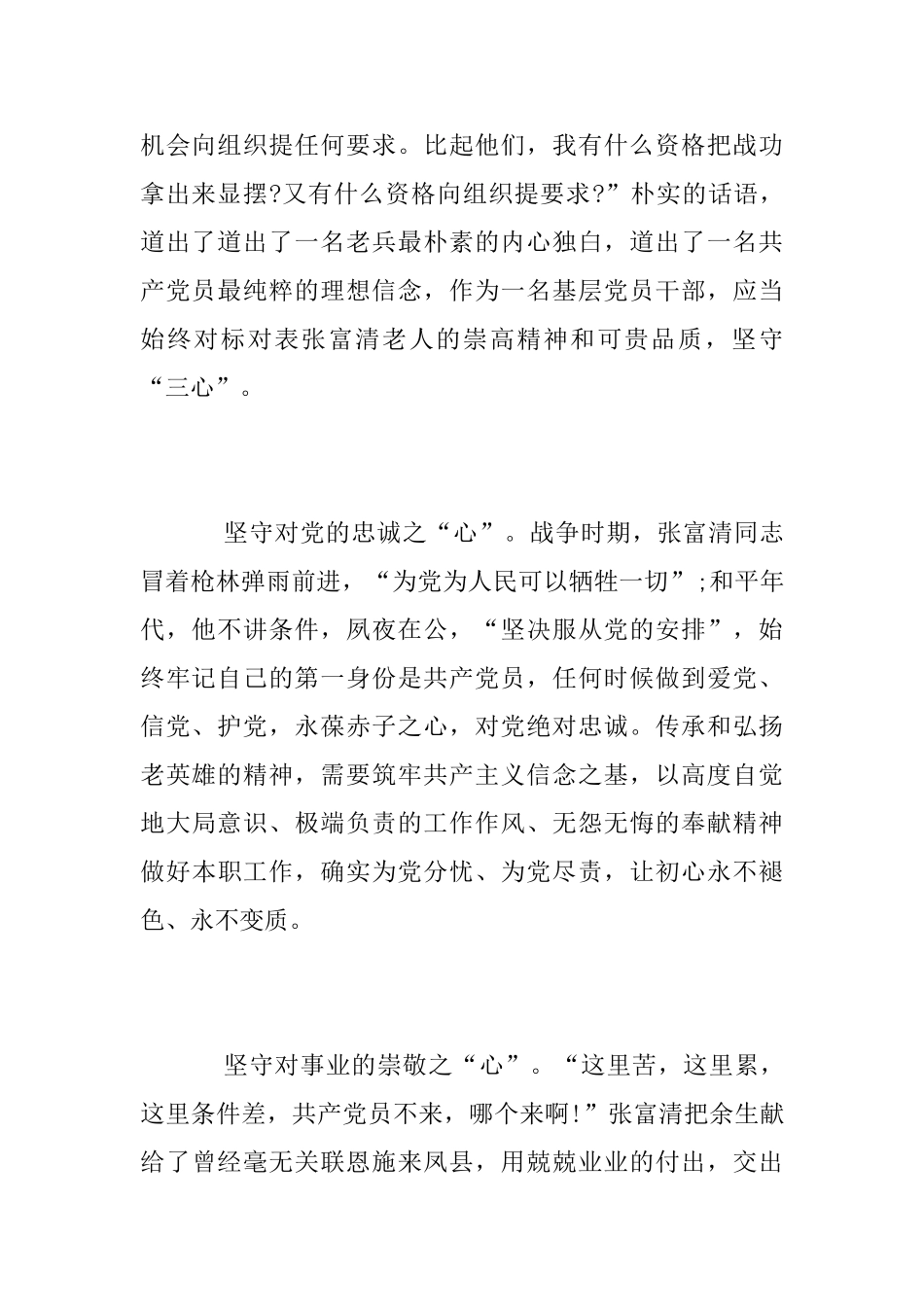 机会向组织提任何要求。比起他们，我有什么资格把战功拿出来显摆?又有什么资格向组织提要求?”朴实的话语，道出了道出了一名老兵最朴素的内心独白，道出了一名共产党员最纯粹的理想信念，作为一名基层党员干部，应当始终对标对表张富清老人的崇高精神和可贵品质，坚守“三心”。

坚守对党的忠诚之“心”。战争时期，张富清同志冒着枪林弹雨前进，“为党为人民可以牺牲一切”;和平年代，他不讲条件，夙夜在公，“坚决服从党的安排”，始终牢记自己的第一身份是共产党员，任何时候做到爱党、信党、护党，永葆赤子之心，对党绝对忠诚。传承和弘扬老英雄的精神，需要筑牢共产主义信念之基，以高度自觉地大局意识、极端负责的工作作风、无怨无悔的奉献精神做好本职工作，确实为党分忧、为党尽责，让初心永不褪色、永不变质。

坚守对事业的崇敬之“心”。“这里苦，这里累，这里条件差，共产党员不来，哪个来啊!”张富清把余生献给了曾经毫无关联恩施来凤县，用兢兢业业的付出，交出